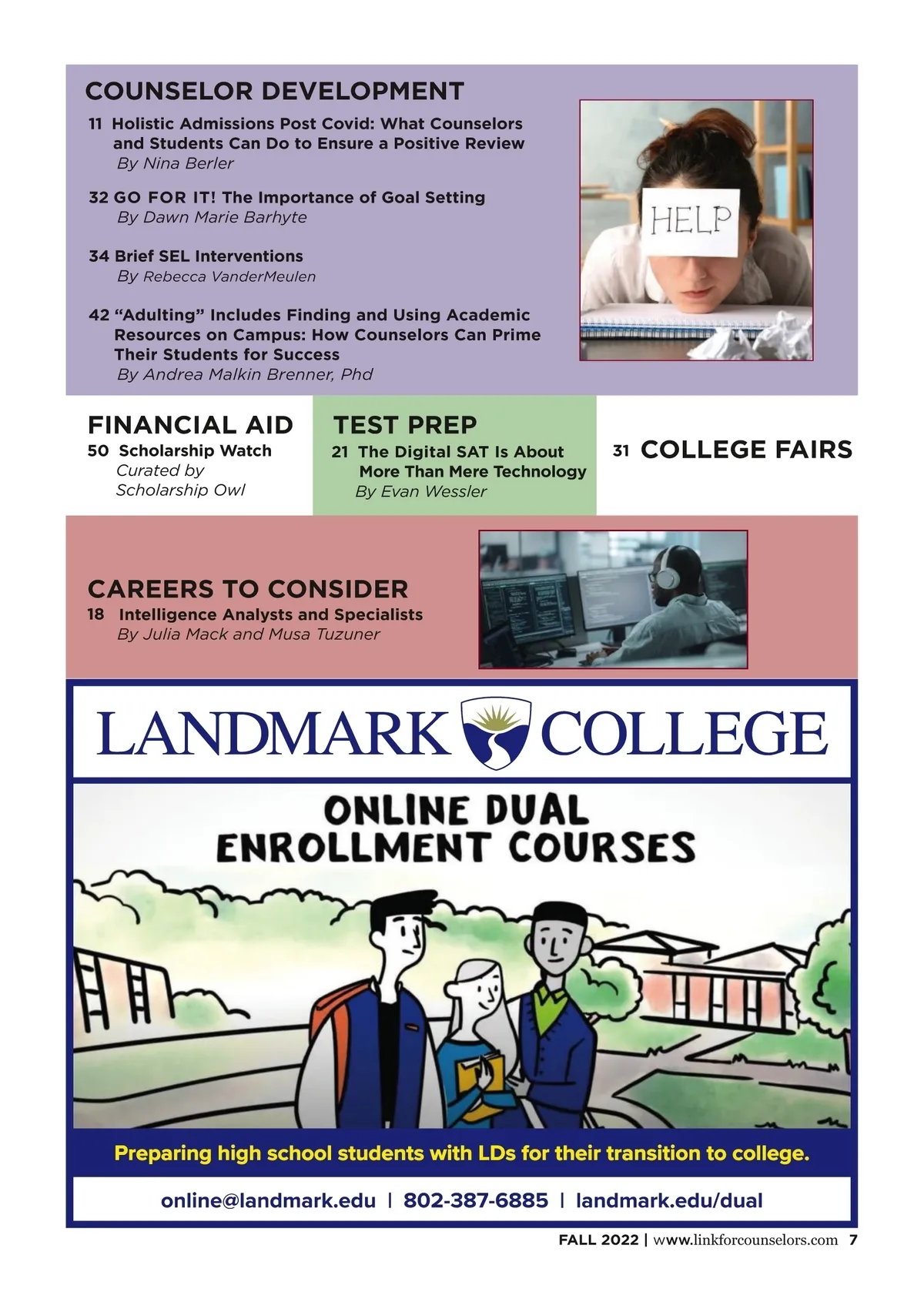 COUNSELOR DEVELOPMENT

11 Holistic Admissions Post Covid: What Counselors and Students Can Do to Ensure a Positive Review
By Nina Berler

32 GO FOR IT! The Importance of Goal Setting
By Dawn Marie Barhyte

34 Brief SEL Interventions
By Rebecca VanderMeulen

42 "Adulting" Includes Finding and Using Academic Resources on Campus: How Counselors Can Prime Their Students for Success
By Andrea Malkin Brenner, Phd

HELP

FINANCIAL AID
50 Scholarship Watch
Curated by Scholarship Owl

TEST PREP
21 The Digital SAT Is About More Than Mere Technology
By Evan Wessler

31 COLLEGE FAIRS

CAREERS TO CONSIDER
18 Intelligence Analysts and Specialists
By Julia Mack and Musa Tuzuner

LANDMARK COLLEGE

ONLINE DUAL ENROLLMENT COURSES

Preparing high school students with LDs for their transition to college.

online@landmark.edu | 802-387-6885 | landmark.edu/dual

FALL 2022 | www.linkforcounselors.com 7